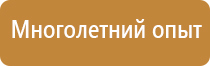 Многолетний опыт